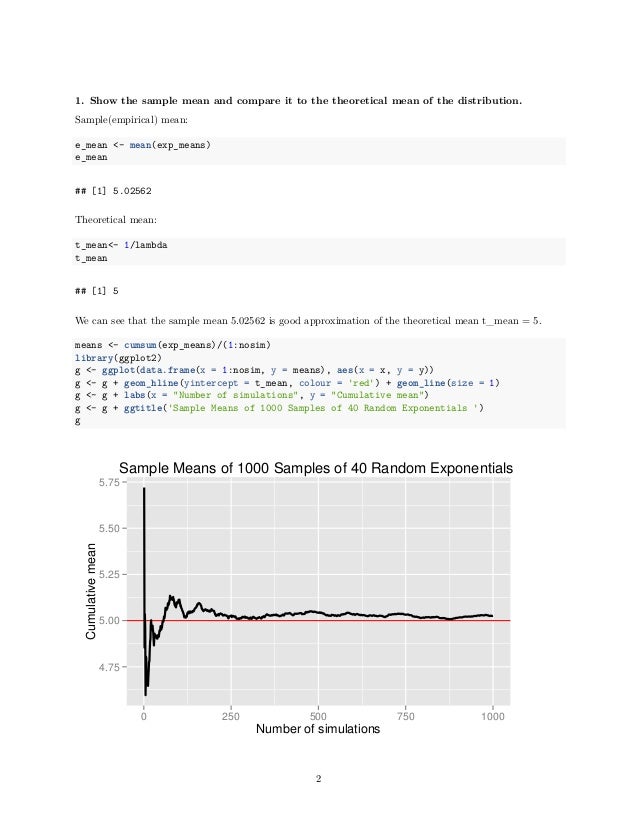 1. Show the sample mean and compare it to the theoretical mean of the distribution.

Sample(empirical) mean:

e_mean <- mean(exp_means)
e_mean

## [1] 5.02562

Theoretical mean:

t_mean<- 1/lambda
t_mean

## [1] 5

We can see that the sample mean 5.02562 is good approximation of the theoretical mean t_mean = 5.

means <- cumsum(exp_means)/(1:nosim)
library(ggplot2)
g <- ggplot(data.frame(x = 1:nosim, y = means), aes(x = x, y = y))
g <- g + geom_hline(yintercept = t_mean, colour = 'red') + geom_line(size = 1)
g <- g + labs(x = "Number of simulations", y = "Cumulative mean")
g <- g + ggtitle('Sample Means of 1000 Samples of 40 Random Exponentials ')
g

Sample Means of 1000 Samples of 40 Random Exponentials

5.75
5.50
5.25
5.00
4.75

Cumulative mean

0
250
500
750
1000

Number of simulations

2